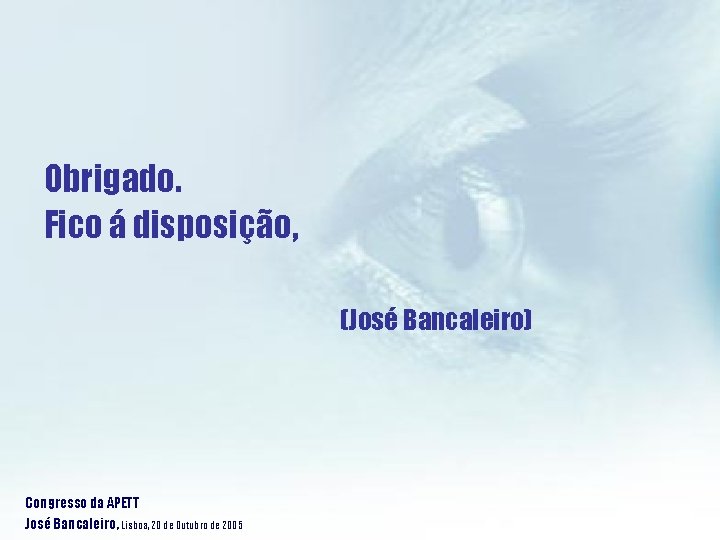 Obrigado.
Fico á disposição,

(José Bancaleiro)

Congresso da APETT
José Bancaleiro, Lisboa, 20 de Outubro de 2005